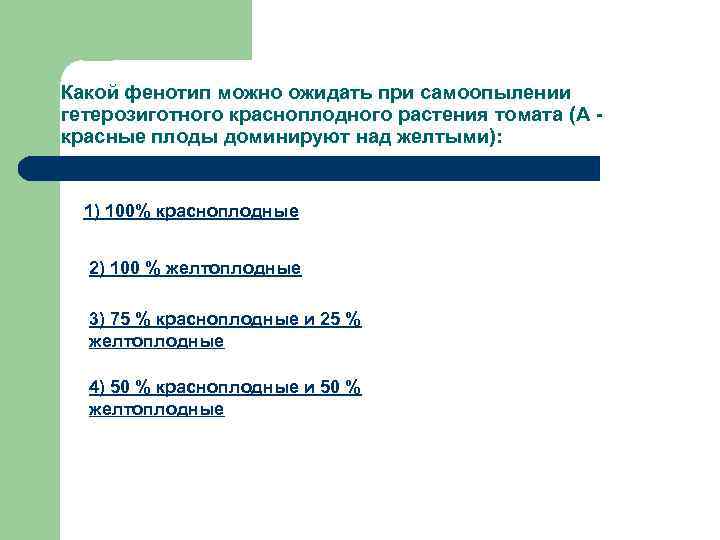 Какой фенотип можно ожидать при самоопылении гетерозиготного красноплодного растения томата (А - красные плоды доминируют над желтыми):

1) 100% красноплодные

2) 100 % желтоплодные

3) 75 % красноплодные и 25 % желтоплодные

4) 50 % красноплодные и 50 % желтоплодные